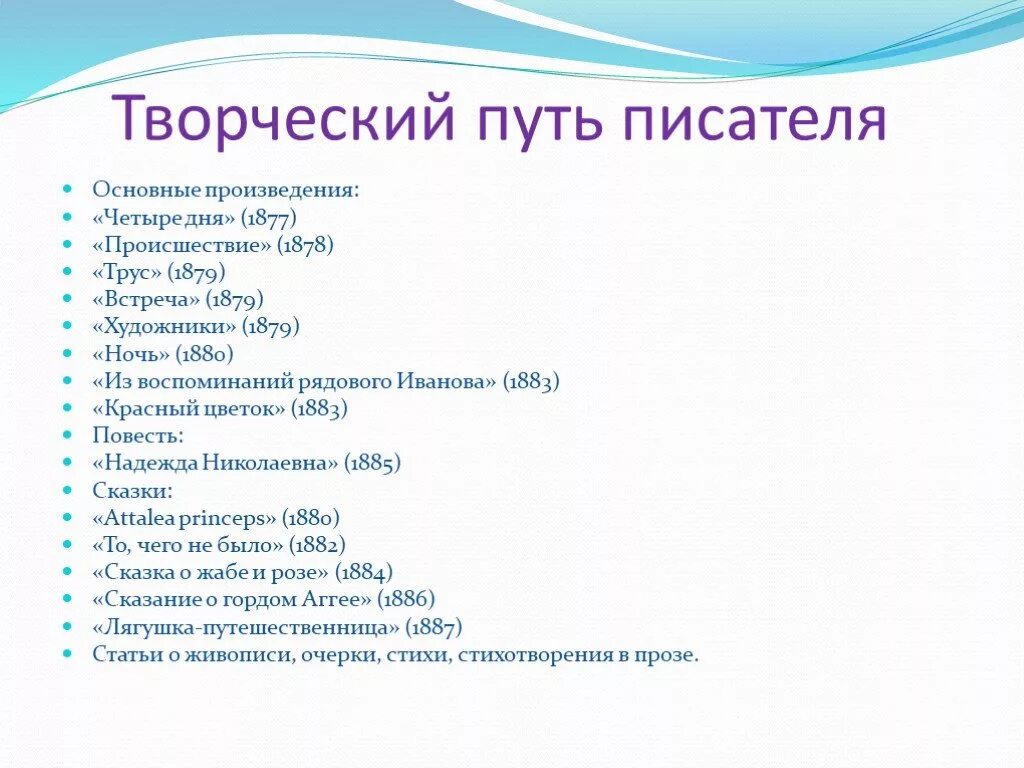 Творческий путь писателя

Основные произведения:
«Четыре дня» (1877)
«Происшествие» (1878)
«Трус» (1879)
«Встреча» (1879)
«Художники» (1879)
«Ночь» (1880)
«Из воспоминаний рядового Иванова» (1883)
«Красный цветок» (1883)
Повесть:
«Надежда Николаевна» (1885)
Сказки:
«Attalea princeps» (1880)
«То, чего не было» (1882)
«Сказка о жабе и розе» (1884)
«Сказание о гордом Аггее» (1886)
«Лягушка-путешественница» (1887)
Статьи о живописи, очерки, стихи, стихотворения в прозе.